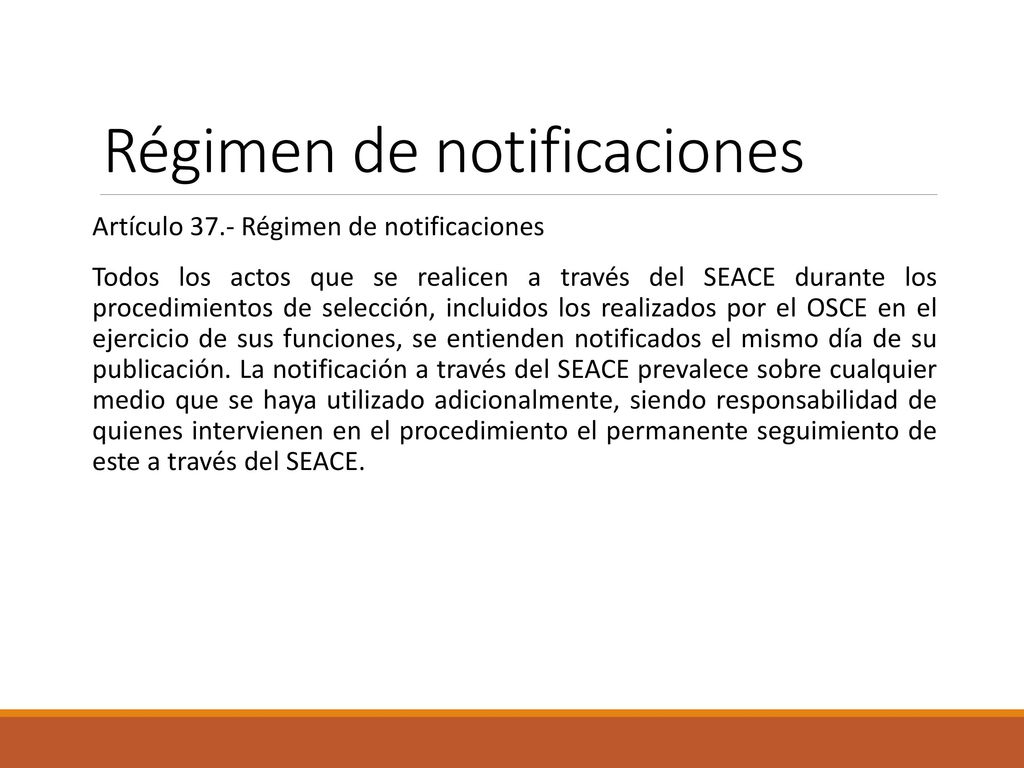 Régimen de notificaciones

Artículo 37.- Régimen de notificaciones

Todos los actos que se realicen a través del SEACE durante los procedimientos de selección, incluidos los realizados por el OSCE en el ejercicio de sus funciones, se entienden notificados el mismo día de su publicación. La notificación a través del SEACE prevalece sobre cualquier medio que se haya utilizado adicionalmente, siendo responsabilidad de quienes intervienen en el procedimiento el permanente seguimiento de este a través del SEACE.